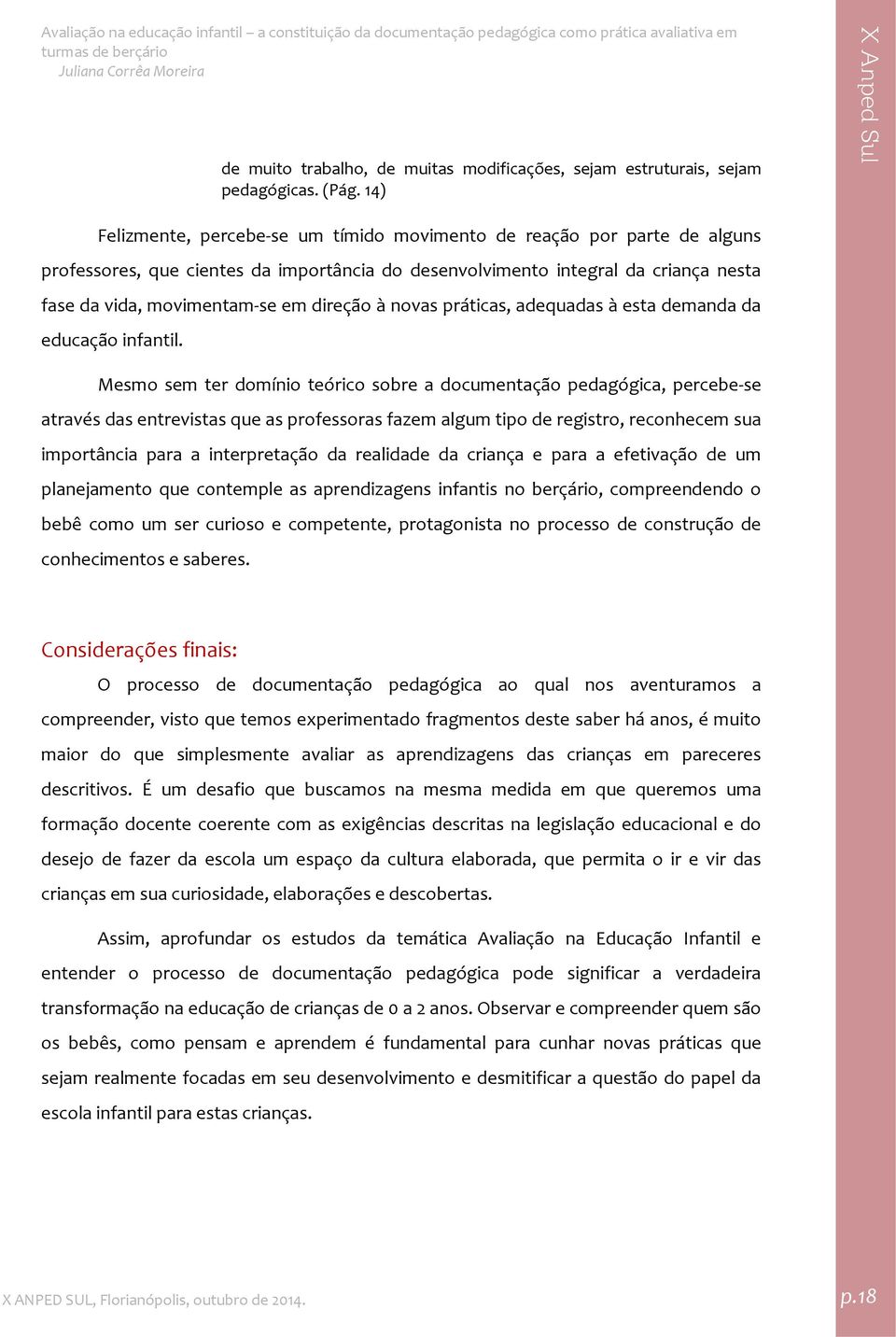 Avaliação na educação infantil – a constituição da documentação pedagógica como prática avaliativa em turmas de berçário
Juliana Corrêa Moreira

X Anped Sul

de muito trabalho, de muitas modificações, sejam estruturais, sejam pedagógicas. (Pág. 14)

Felizmente, percebe-se um tímido movimento de reação por parte de alguns professores, que cientes da importância do desenvolvimento integral da criança nesta fase da vida, movimentam-se em direção à novas práticas, adequadas à esta demanda da educação infantil.

Mesmo sem ter domínio teórico sobre a documentação pedagógica, percebe-se através das entrevistas que as professoras fazem algum tipo de registro, reconhecem sua importância para a interpretação da realidade da criança e para a efetivação de um planejamento que contemple as aprendizagens infantis no berçário, compreendendo o bebê como um ser curioso e competente, protagonista no processo de construção de conhecimentos e saberes.

Considerações finais:

O processo de documentação pedagógica ao qual nos aventuramos a compreender, visto que temos experimentado fragmentos deste saber há anos, é muito maior do que simplesmente avaliar as aprendizagens das crianças em pareceres descritivos. É um desafio que buscamos na mesma medida em que queremos uma formação docente coerente com as exigências descritas na legislação educacional e do desejo de fazer da escola um espaço da cultura elaborada, que permita o ir e vir das crianças em sua curiosidade, elaborações e descobertas.

Assim, aprofundar os estudos da temática Avaliação na Educação Infantil e entender o processo de documentação pedagógica pode significar a verdadeira transformação na educação de crianças de 0 a 2 anos. Observar e compreender quem são os bebês, como pensam e aprendem é fundamental para cunhar novas práticas que sejam realmente focadas em seu desenvolvimento e desmitificar a questão do papel da escola infantil para estas crianças.

X ANPED SUL, Florianópolis, outubro de 2014.

p.18